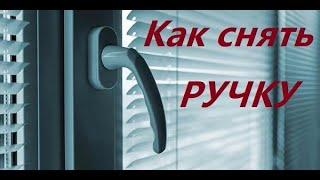 Как снять
ручку